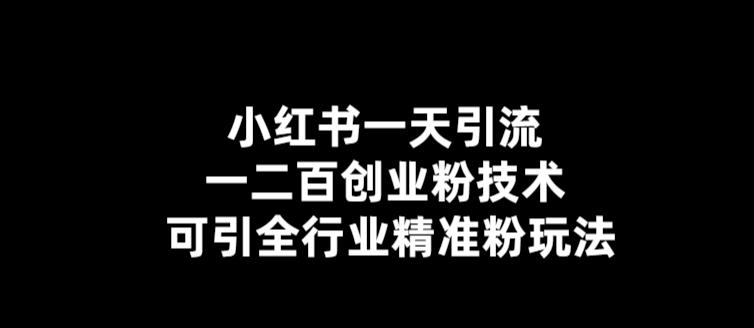 小红书一天引流
一二百创业粉技术
可引全行业精准粉玩法